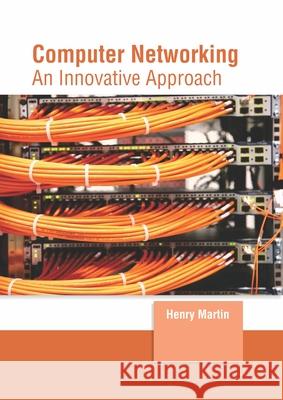 Computer Networking
An Innovative Approach

Henry Martin

Kraina Książek